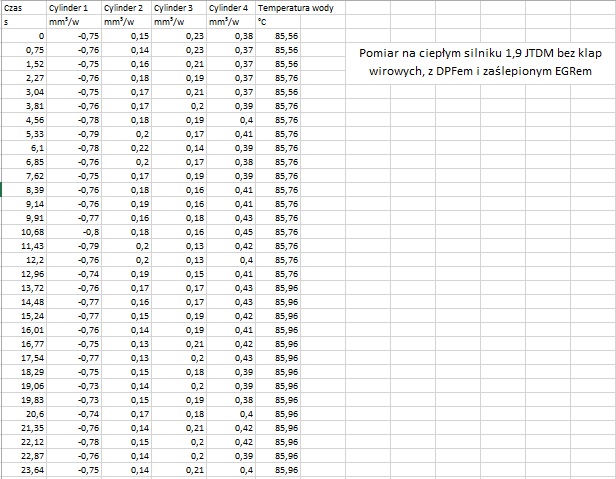 | Czas | Cylinder 1 | Cylinder 2 | Cylinder 3 | Cylinder 4 | Temperatura wody |
|---|---|---|---|---|---|
| s | mm³/w | mm³/w | mm³/w | mm³/w | °C |
| 0 | -0,75 | 0,15 | 0,23 | 0,38 | 85,56 |
| 0,75 | -0,76 | 0,14 | 0,23 | 0,37 | 85,56 |
| 1,52 | -0,75 | 0,16 | 0,21 | 0,37 | 85,56 |
| 2,27 | -0,76 | 0,18 | 0,19 | 0,37 | 85,76 |
| 3,04 | -0,75 | 0,17 | 0,21 | 0,37 | 85,56 |
| 3,81 | -0,76 | 0,17 | 0,2 | 0,39 | 85,76 |
| 4,56 | -0,78 | 0,18 | 0,19 | 0,4 | 85,76 |
| 5,33 | -0,79 | 0,2 | 0,17 | 0,41 | 85,76 |
| 6,1 | -0,78 | 0,22 | 0,14 | 0,39 | 85,76 |
| 6,85 | -0,76 | 0,2 | 0,17 | 0,38 | 85,76 |
| 7,62 | -0,75 | 0,17 | 0,19 | 0,39 | 85,76 |
| 8,39 | -0,76 | 0,18 | 0,16 | 0,41 | 85,76 |
| 9,14 | -0,76 | 0,19 | 0,16 | 0,41 | 85,76 |
| 9,91 | -0,77 | 0,16 | 0,18 | 0,43 | 85,76 |
| 10,68 | -0,8 | 0,18 | 0,16 | 0,45 | 85,76 |
| 11,43 | -0,79 | 0,2 | 0,13 | 0,42 | 85,76 |
| 12,2 | -0,76 | 0,2 | 0,13 | 0,4 | 85,76 |
| 12,96 | -0,74 | 0,19 | 0,15 | 0,41 | 85,76 |
| 13,72 | -0,76 | 0,17 | 0,17 | 0,43 | 85,96 |
| 14,48 | -0,77 | 0,16 | 0,17 | 0,43 | 85,96 |
| 15,24 | -0,77 | 0,15 | 0,19 | 0,42 | 85,96 |
| 16,01 | -0,76 | 0,14 | 0,19 | 0,41 | 85,96 |
| 16,77 | -0,75 | 0,13 | 0,21 | 0,42 | 85,96 |
| 17,54 | -0,77 | 0,13 | 0,2 | 0,43 | 85,96 |
| 18,29 | -0,75 | 0,15 | 0,18 | 0,39 | 85,96 |
| 19,06 | -0,73 | 0,14 | 0,2 | 0,39 | 85,96 |
| 19,83 | -0,73 | 0,15 | 0,19 | 0,38 | 85,96 |
| 20,6 | -0,74 | 0,17 | 0,18 | 0,4 | 85,96 |
| 21,35 | -0,76 | 0,14 | 0,21 | 0,42 | 85,96 |
| 22,12 | -0,78 | 0,15 | 0,2 | 0,42 | 85,96 |
| 22,87 | -0,76 | 0,14 | 0,2 | 0,39 | 85,96 |
| 23,64 | -0,75 | 0,14 | 0,21 | 0,4 | 85,96 |

Pomiar na ciepłym silniku 1,9 JTDM bez klap wirowych, z DPFem i zaślepionym EGRem